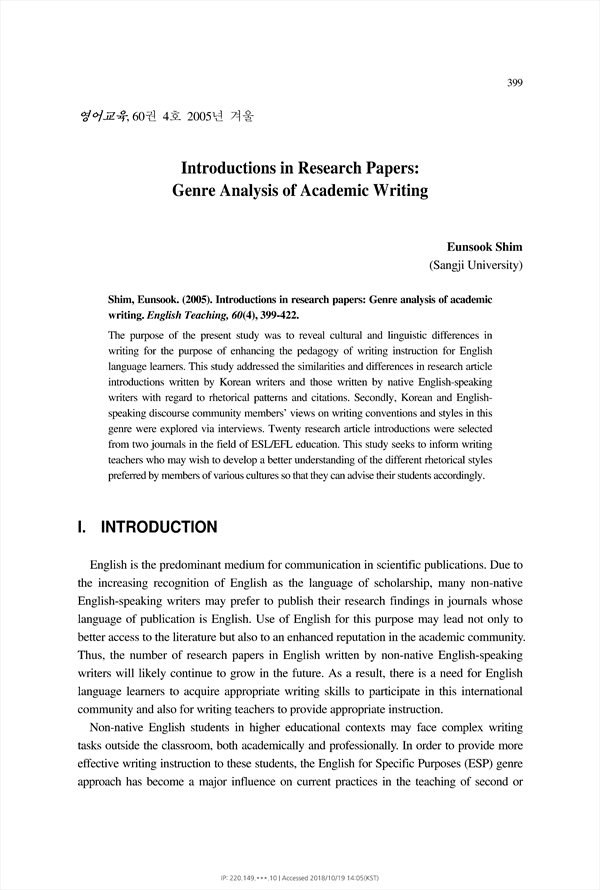 399

영어교육, 60권 4호 2005년 겨울

Introductions in Research Papers: Genre Analysis of Academic Writing

Eunsook Shim
(Sangji University)

Shim, Eunsook. (2005). Introductions in research papers: Genre analysis of academic writing. English Teaching, 60(4), 399-422.

The purpose of the present study was to reveal cultural and linguistic differences in writing for the purpose of enhancing the pedagogy of writing instruction for English language learners. This study addressed the similarities and differences in research article introductions written by Korean writers and those written by native English-speaking writers with regard to rhetorical patterns and citations. Secondly, Korean and English-speaking discourse community members' views on writing conventions and styles in this genre were explored via interviews. Twenty research article introductions were selected from two journals in the field of ESL/EFL education. This study seeks to inform writing teachers who may wish to develop a better understanding of the different rhetorical styles preferred by members of various cultures so that they can advise their students accordingly.

I. INTRODUCTION

English is the predominant medium for communication in scientific publications. Due to the increasing recognition of English as the language of scholarship, many non-native English-speaking writers may prefer to publish their research findings in journals whose language of publication is English. Use of English for this purpose may lead not only to better access to the literature but also to an enhanced reputation in the academic community. Thus, the number of research papers in English written by non-native English-speaking writers will likely continue to grow in the future. As a result, there is a need for English language learners to acquire appropriate writing skills to participate in this international community and also for writing teachers to provide appropriate instruction.

Non-native English students in higher educational contexts may face complex writing tasks outside the classroom, both academically and professionally. In order to provide more effective writing instruction to these students, the English for Specific Purposes (ESP) genre approach has become a major influence on current practices in the teaching of second or

IP: 220.149.***.10 | Accessed 2018/10/19 14:05(KST)